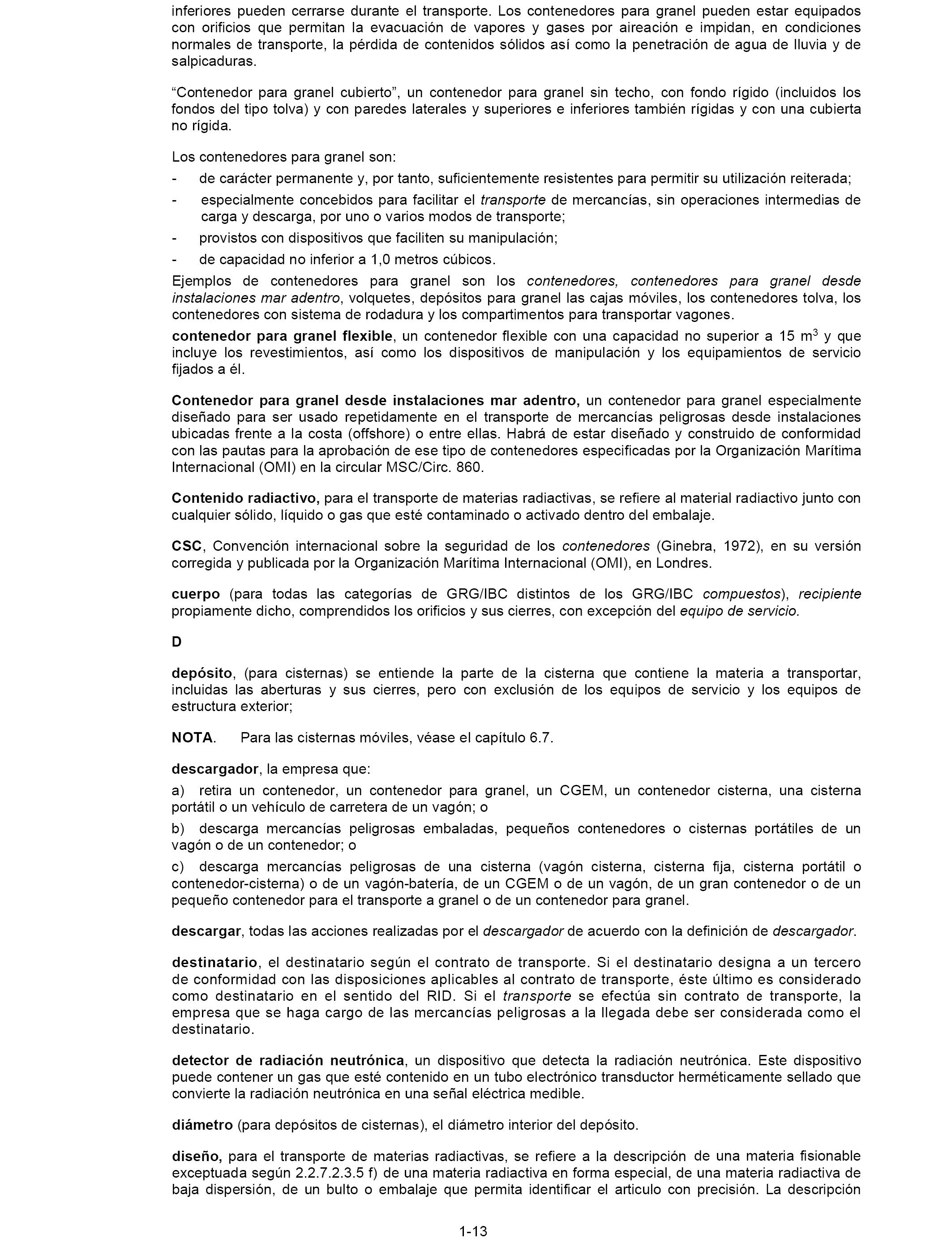 inferiores pueden cerrarse durante el transporte. Los contenedores para granel pueden estar equipados con orificios que permitan la evacuación de vapores y gases por aireación e impidan, en condiciones normales de transporte, la pérdida de contenidos sólidos así como la penetración de agua de lluvia y de salpicaduras.

“Contenedor para granel cubierto”, un contenedor para granel sin techo, con fondo rígido (incluidos los fondos del tipo tolva) y con paredes laterales y superiores e inferiores también rígidas y con una cubierta no rígida.

Los contenedores para granel son:

- de carácter permanente y, por tanto, suficientemente resistentes para permitir su utilización reiterada;
- especialmente concebidos para facilitar el transporte de mercancías, sin operaciones intermedias de carga y descarga, por uno o varios modos de transporte;
- provistos con dispositivos que faciliten su manipulación;
- de capacidad no inferior a 1,0 metros cúbicos.

Ejemplos de contenedores para granel son los contenedores, contenedores para granel desde instalaciones mar adentro, volquetes, depósitos para granel las cajas móviles, los contenedores tolva, los contenedores con sistema de rodadura y los compartimentos para transportar vagones.

contenedor para granel flexible, un contenedor flexible con una capacidad no superior a 15 $m^3$ y que incluye los revestimientos, así como los dispositivos de manipulación y los equipamientos de servicio fijados a él.

Contenedor para granel desde instalaciones mar adentro, un contenedor para granel especialmente diseñado para ser usado repetidamente en el transporte de mercancías peligrosas desde instalaciones ubicadas frente a la costa (offshore) o entre ellas. Habrá de estar diseñado y construido de conformidad con las pautas para la aprobación de ese tipo de contenedores especificadas por la Organización Marítima Internacional (OMI) en la circular MSC/Circ. 860.

Contenido radiactivo, para el transporte de materias radiactivas, se refiere al material radiactivo junto con cualquier sólido, líquido o gas que esté contaminado o activado dentro del embalaje.

CSC, Convención internacional sobre la seguridad de los contenedores (Ginebra, 1972), en su versión corregida y publicada por la Organización Marítima Internacional (OMI), en Londres.

cuerpo (para todas las categorías de GRG/IBC distintos de los GRG/IBC compuestos), recipiente propiamente dicho, comprendidos los orificios y sus cierres, con excepción del equipo de servicio.

D

depósito, (para cisternas) se entiende la parte de la cisterna que contiene la materia a transportar, incluidas las aberturas y sus cierres, pero con exclusión de los equipos de servicio y los equipos de estructura exterior;

NOTA. Para las cisternas móviles, véase el capítulo 6.7.

descargador, la empresa que:

a) retira un contenedor, un contenedor para granel, un CGEM, un contenedor cisterna, una cisterna portátil o un vehículo de carretera de un vagón; o

b) descarga mercancías peligrosas embaladas, pequeños contenedores o cisternas portátiles de un vagón o de un contenedor; o

c) descarga mercancías peligrosas de una cisterna (vagón cisterna, cisterna fija, cisterna portátil o contenedor-cisterna) o de un vagón-batería, de un CGEM o de un vagón, de un gran contenedor o de un pequeño contenedor para el transporte a granel o de un contenedor para granel.

descargar, todas las acciones realizadas por el descargador de acuerdo con la definición de descargador.

destinatario, el destinatario según el contrato de transporte. Si el destinatario designa a un tercero de conformidad con las disposiciones aplicables al contrato de transporte, éste último es considerado como destinatario en el sentido del RID. Si el transporte se efectúa sin contrato de transporte, la empresa que se haga cargo de las mercancías peligrosas a la llegada debe ser considerada como el destinatario.

detector de radiación neutrónica, un dispositivo que detecta la radiación neutrónica. Este dispositivo puede contener un gas que esté contenido en un tubo electrónico transductor herméticamente sellado que convierte la radiación neutrónica en una señal eléctrica medible.

diámetro (para depósitos de cisternas), el diámetro interior del depósito.

diseño, para el transporte de materias radiactivas, se refiere a la descripción de una materia fisionable exceptuada según 2.2.7.2.3.5 f) de una materia radiactiva en forma especial, de una materia radiactiva de baja dispersión, de un bulto o embalaje que permita identificar el articulo con precisión. La descripción

1-13